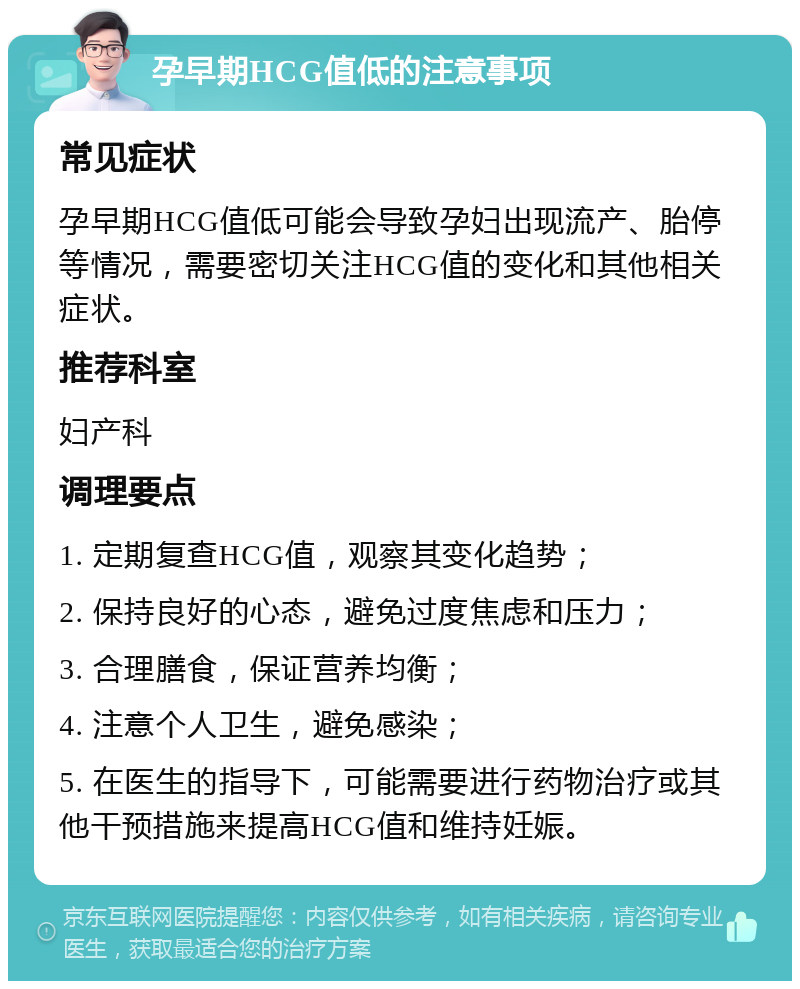 孕早期HCG值低的注意事项

常见症状

孕早期HCG值低可能会导致孕妇出现流产、胎停等情况，需要密切关注HCG值的变化和其他相关症状。

推荐科室

妇产科

调理要点

1. 定期复查HCG值，观察其变化趋势；

2. 保持良好的心态，避免过度焦虑和压力；

3. 合理膳食，保证营养均衡；

4. 注意个人卫生，避免感染；

5. 在医生的指导下，可能需要进行药物治疗或其他干预措施来提高HCG值和维持妊娠。

京东互联网医院提醒您：内容仅供参考，如有相关疾病，请咨询专业医生，获取最适合您的治疗方案